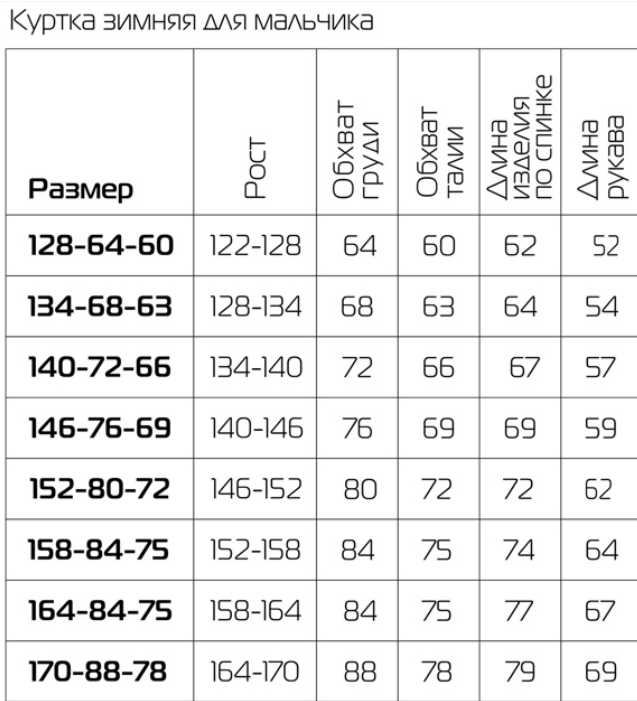 Куртка зимняя для мальчика

| Размер | Рост | Обхват груди | Обхват талии | Длина изделия по спинке | Длина рукава |
|---|---|---|---|---|---|
| 128-64-60 | 122-128 | 64 | 60 | 62 | 52 |
| 134-68-63 | 128-134 | 68 | 63 | 64 | 54 |
| 140-72-66 | 134-140 | 72 | 66 | 67 | 57 |
| 146-76-69 | 140-146 | 76 | 69 | 69 | 59 |
| 152-80-72 | 146-152 | 80 | 72 | 72 | 62 |
| 158-84-75 | 152-158 | 84 | 75 | 74 | 64 |
| 164-84-75 | 158-164 | 84 | 75 | 77 | 67 |
| 170-88-78 | 164-170 | 88 | 78 | 79 | 69 |